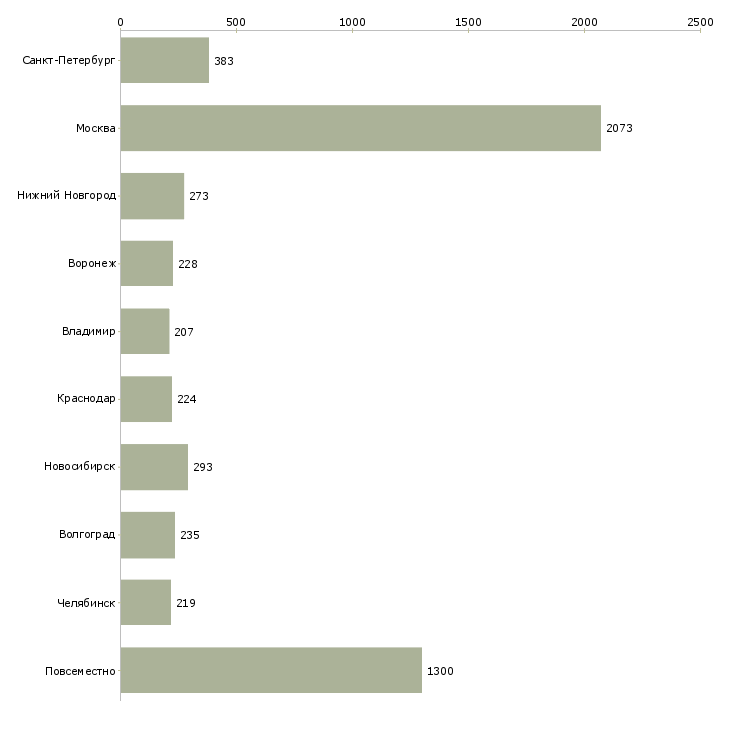 0 500 1000 1500 2000 2500

Санкт-Петербург 383
Москва 2073
Нижний Новгород 273
Воронеж 228
Владимир 207
Краснодар 224
Новосибирск 293
Волгоград 235
Челябинск 219
Повсеместно 1300